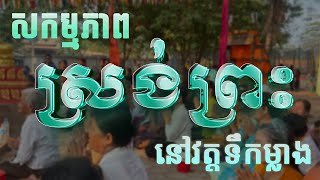 សកម្មភាព

ស្រង់ព្រះ

នៅវត្តទឹកម្លាង